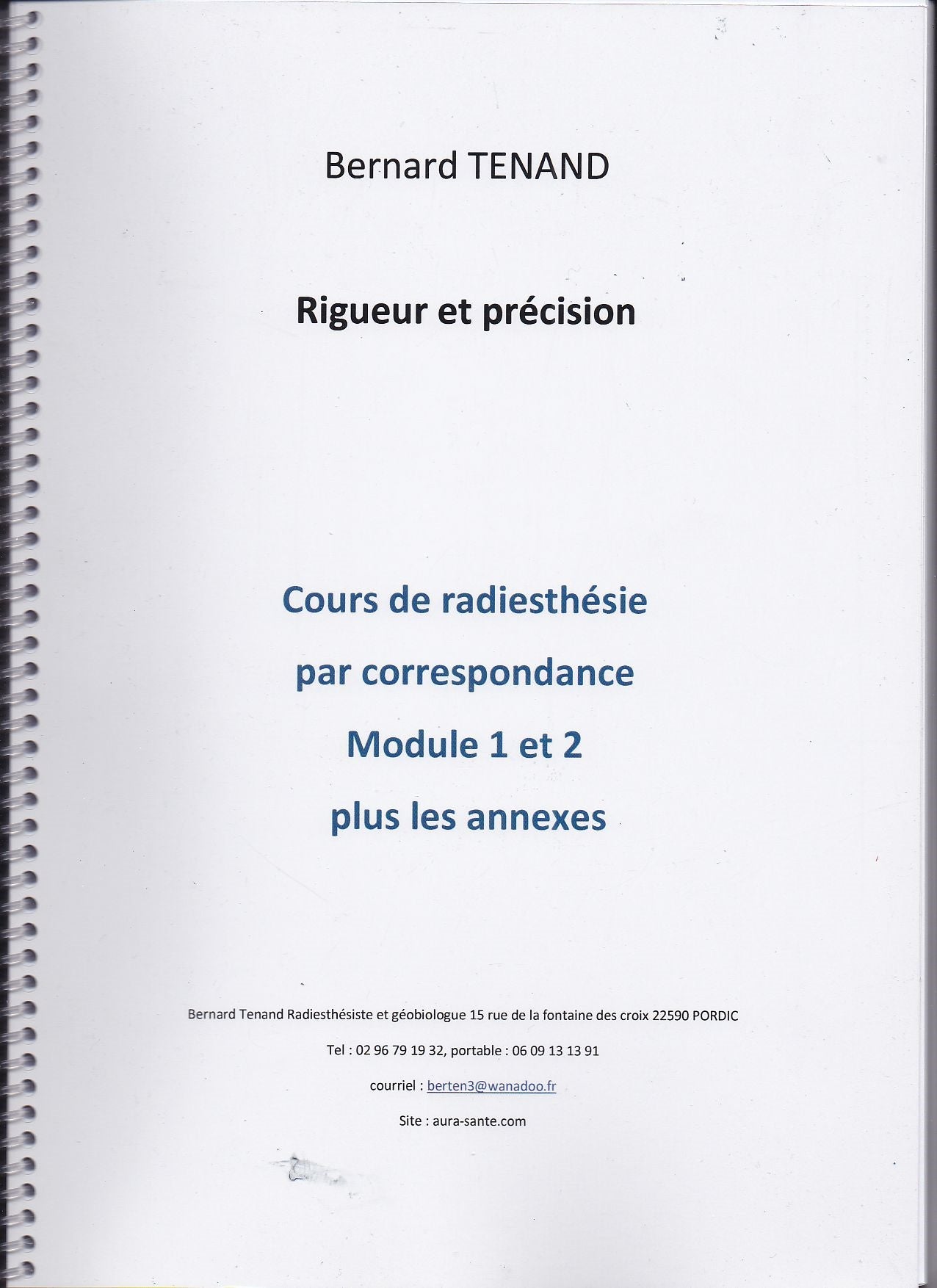 Bernard TENAND

Rigueur et précision

Cours de radiesthésie

par correspondance

Module 1 et 2

plus les annexes

Bernard Tenand Radiesthésiste et géobiologue 15 rue de la fontaine des croix 22590 PORDIC

Tel : 02 96 79 19 32, portable : 06 09 13 13 91

courriel : berten3@wanadoo.fr

Site : aura-sante.com